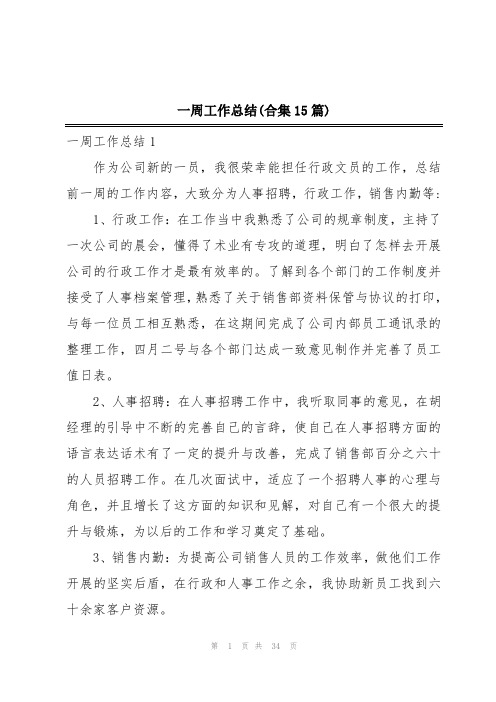 一周工作总结(合集15篇)

一周工作总结1

作为公司新的一员，我很荣幸能担任行政文员的工作，总结前一周的工作内容，大致分为人事招聘，行政工作，销售内勤等:

1、行政工作：在工作当中我熟悉了公司的规章制度，主持了一次公司的晨会，懂得了术业有专攻的道理，明白了怎样去开展公司的行政工作才是最有效率的。了解到各个部门的工作制度并接受了人事档案管理，熟悉了关于销售部资料保管与协议的打印，与每一位员工相互熟悉，在这期间完成了公司内部员工通讯录的整理工作，四月二号与各个部门达成一致意见制作并完善了员工值日表。

2、人事招聘：在人事招聘工作中，我听取同事的意见，在胡经理的引导中不断的完善自己的言辞，使自己在人事招聘方面的语言表达话术有了一定的提升与改善，完成了销售部百分之六十的人员招聘工作。在几次面试中，适应了一个招聘人事的心理与角色，并且增长了这方面的知识和见解，对自己有一个很大的提升与锻炼，为以后的工作和学习奠定了基础。

3、销售内勤：为提高公司销售人员的工作效率，做他们工作开展的坚实后盾，在行政和人事工作之余，我协助新员工找到六十余家客户资源。

第 1 页 共 34 页